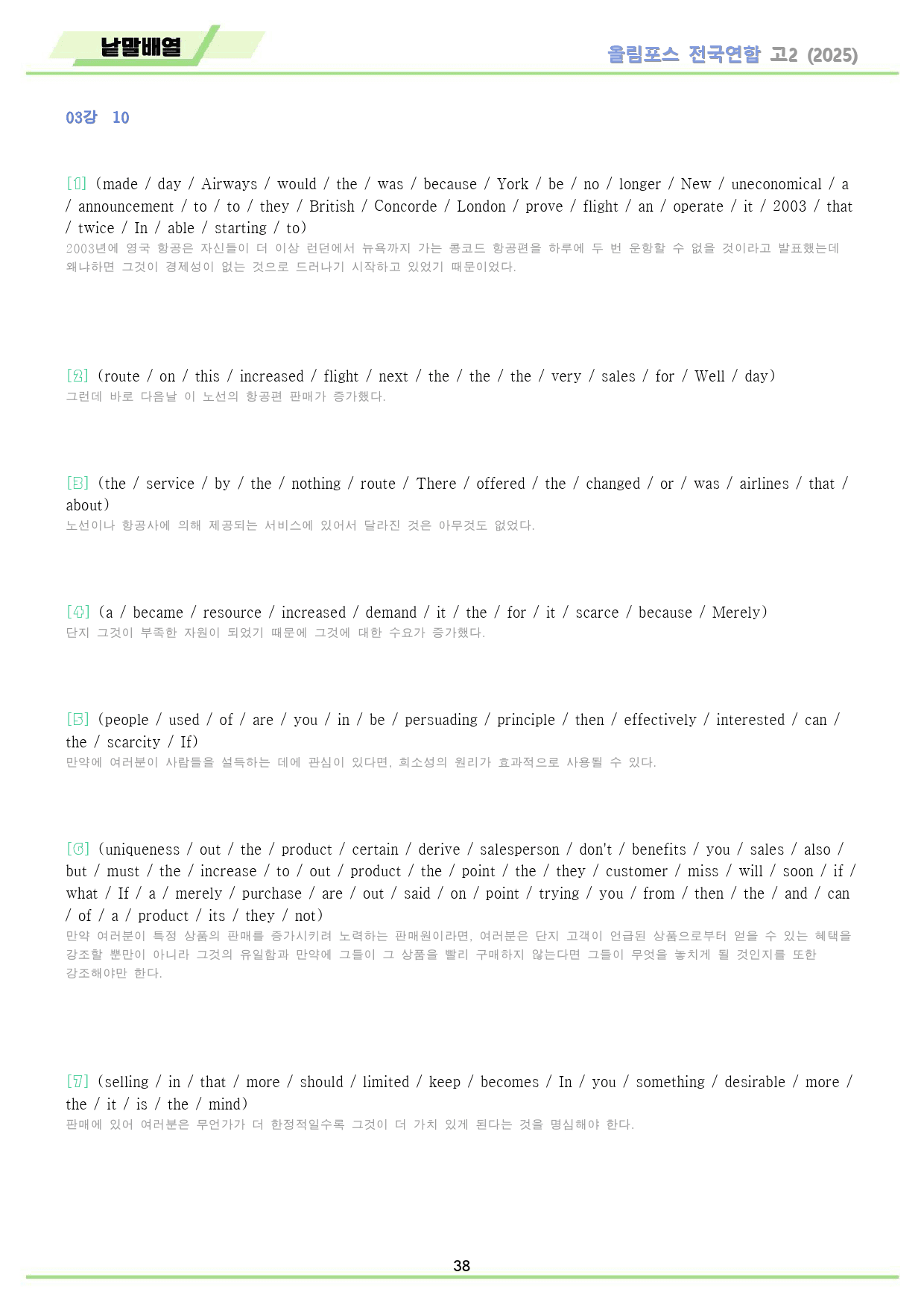 낱말배열

올림포스 전국연합 고2 (2025)

03강 10

[1] (made / day / Airways / would / the / was / because / York / be / no / longer / New / uneconomical / a / announcement / to / to / they / British / Concorde / London / prove / flight / an / operate / it / 2003 / that / twice / In / able / starting / to)
2003년에 영국 항공은 자신들이 더 이상 런던에서 뉴욕까지 가는 콩코드 항공편을 하루에 두 번 운항할 수 없을 것이라고 발표했는데 왜냐하면 그것이 경제성이 없는 것으로 드러나기 시작하고 있었기 때문이었다.

[2] (route / on / this / increased / flight / next / the / the / the / very / sales / for / Well / day)
그런데 바로 다음날 이 노선의 항공편 판매가 증가했다.

[3] (the / service / by / the / nothing / route / There / offered / the / changed / or / was / airlines / that / about)
노선이나 항공사에 의해 제공되는 서비스에 있어서 달라진 것은 아무것도 없었다.

[4] (a / became / resource / increased / demand / it / the / for / it / scarce / because / Merely)
단지 그것이 부족한 자원이 되었기 때문에 그것에 대한 수요가 증가했다.

[5] (people / used / of / are / you / in / be / persuading / principle / then / effectively / interested / can / the / scarcity / If)
만약에 여러분이 사람들을 설득하는 데에 관심이 있다면, 희소성의 원리가 효과적으로 사용될 수 있다.

[6] (uniqueness / out / the / product / certain / derive / salesperson / don't / benefits / you / sales / also / but / must / the / increase / to / out / product / the / point / the / they / customer / miss / will / soon / if / what / If / a / merely / purchase / are / out / said / on / point / trying / you / from / then / the / and / can / of / a / product / its / they / not)
만약 여러분이 특정 상품의 판매를 증가시키려 노력하는 판매원이라면, 여러분은 단지 고객이 언급된 상품으로부터 얻을 수 있는 혜택을 강조할 뿐만이 아니라 그것의 유일함과 만약에 그들이 그 상품을 빨리 구매하지 않는다면 그들이 무엇을 놓치게 될 것인지를 또한 강조해야만 한다.

[7] (selling / in / that / more / should / limited / keep / becomes / In / you / something / desirable / more / the / it / is / the / mind)
판매에 있어 여러분은 무언가가 더 한정적일수록 그것이 더 가치 있게 된다는 것을 명심해야 한다.

38